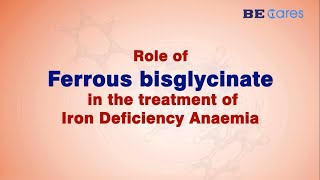 BE Cares

Role of
Ferrous bisglycinate
in the treatment of
Iron Deficiency Anaemia